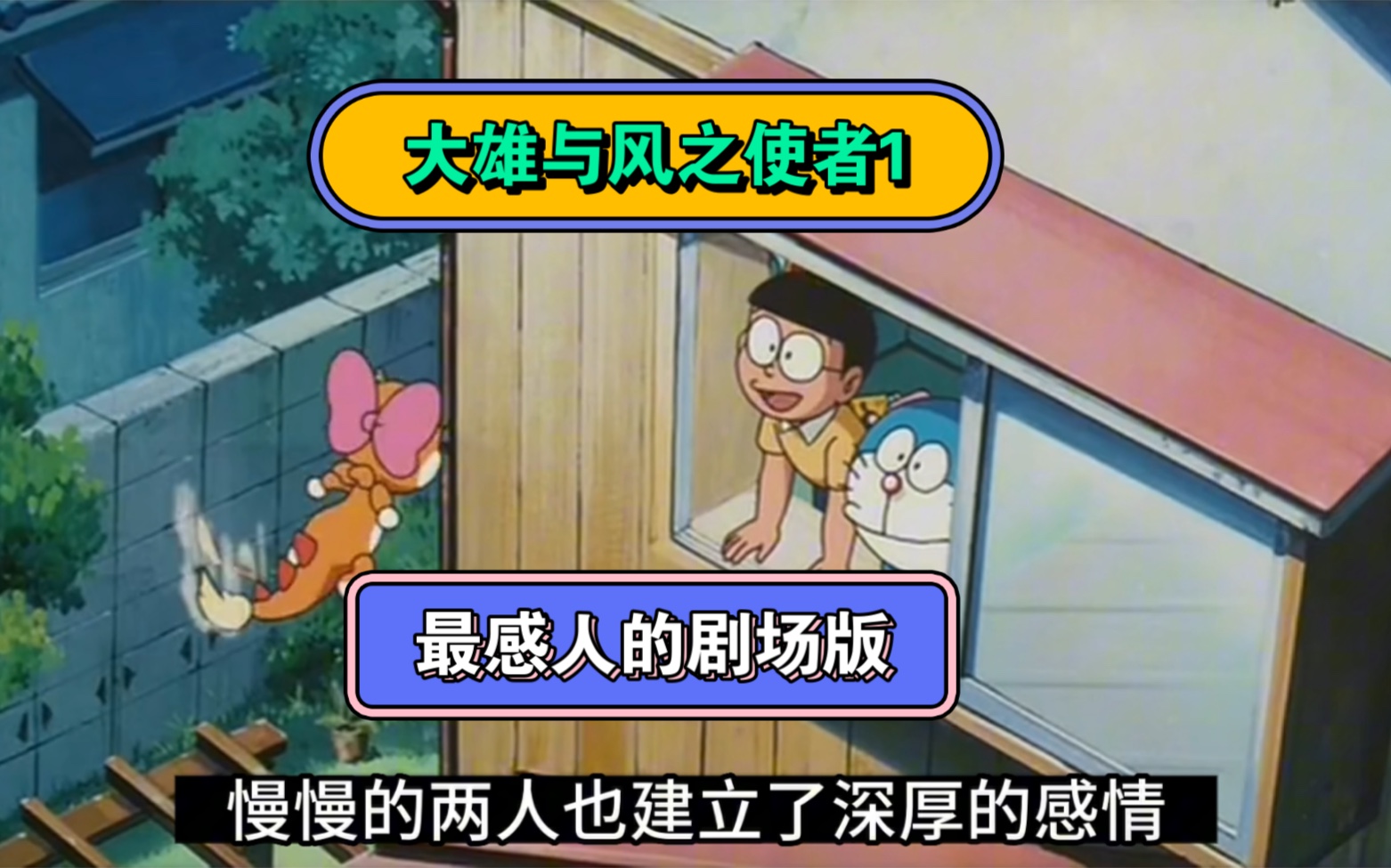 大雄与风之使者1

最感人的剧场版

慢慢的两人也建立了深厚的感情